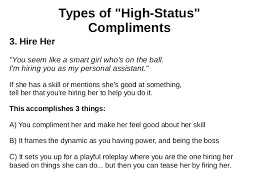 Types of "High-Status" Compliments

3. Hire Her

"You seem like a smart girl who's on the ball.
I'm hiring you as my personal assistant."

If she has a skill or mentions she's good at something, tell her that you're hiring her to help you do it.

This accomplishes 3 things:

A) You compliment her and make her feel good about her skill

B) It frames the dynamic as you having power, and being the boss

C) It sets you up for a playful roleplay where you are the one hiring her based on things she can do... but then you can tease her by firing her.